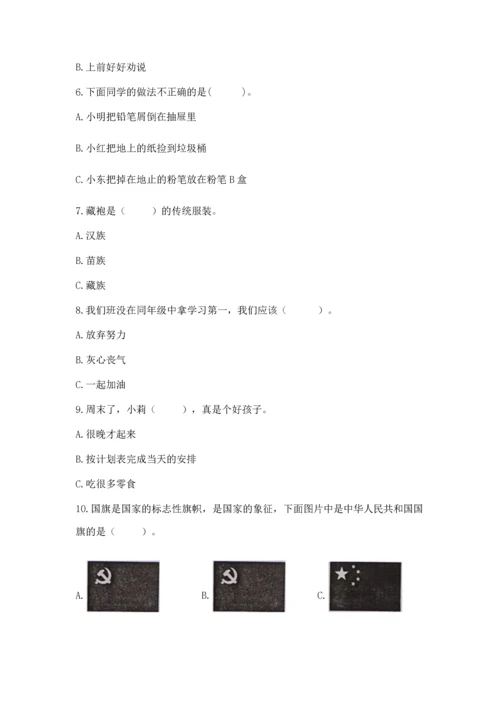 B. 上前好好劝说

6. 下面同学的做法不正确的是（　　）。

A. 小明把铅笔屑倒在抽屉里

B. 小红把地上的纸捡到垃圾桶

C. 小东把掉在地止的粉笔放在粉笔 B 盒

7. 藏袍是（　　）的传统服装。

A. 汉族

B. 苗族

C. 藏族

8. 我们班没在同年级中拿学习第一，我们应该（　　）。

A. 放弃努力

B. 灰心丧气

C. 一起加油

9. 周末了，小莉（　　），真是个好孩子。

A. 很晚才起来

B. 按计划表完成当天的安排

C. 吃很多零食

10. 国旗是国家的标志性旗帜，是国家的象征，下面图片中是中华人民共和国国旗的是（　　）。

A.

B.

C.